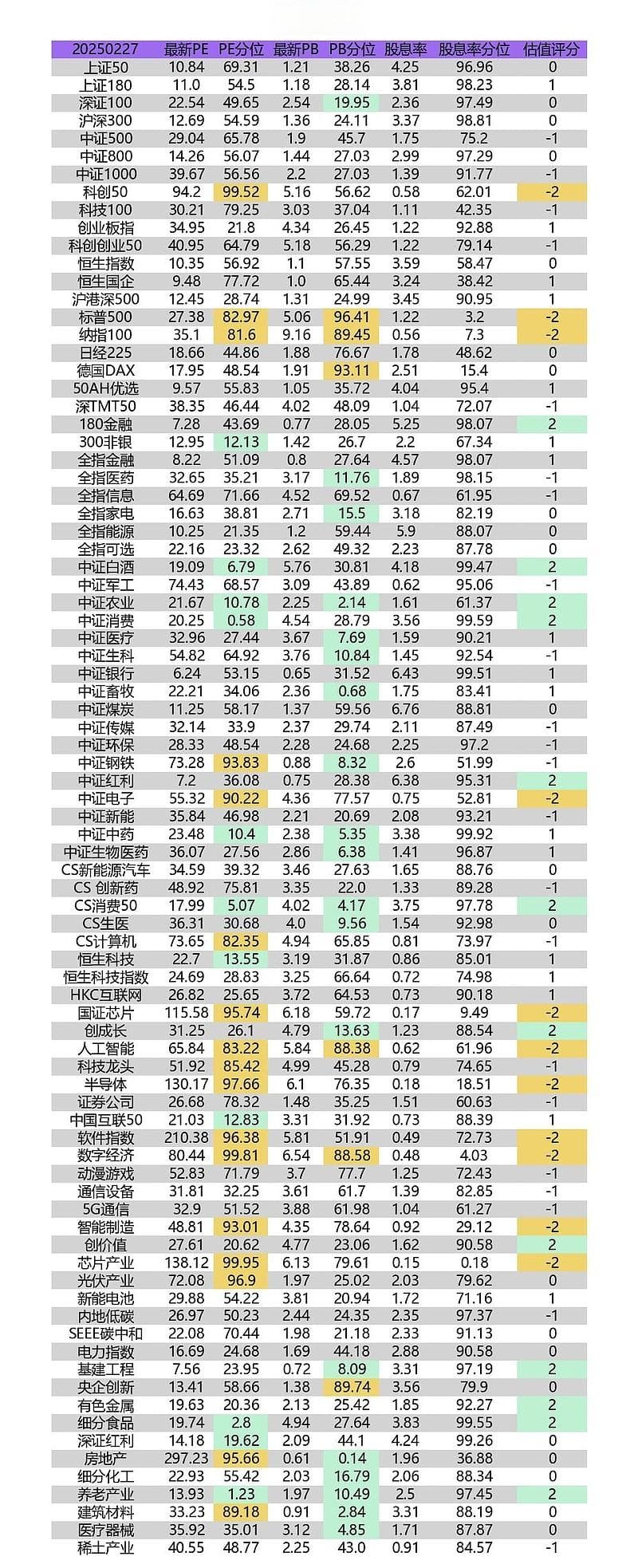 | 20250227 | 最新PE | PE分位 | 最新PB | PB分位 | 股息率 | 股息率分位 | 估值评分 |
|---|---|---|---|---|---|---|---|
| 上证50 | 10.84 | 69.31 | 1.21 | 38.26 | 4.25 | 96.96 | 0 |
| 上证180 | 11.0 | 54.5 | 1.18 | 28.14 | 3.81 | 98.23 | 1 |
| 深证100 | 22.54 | 49.65 | 2.54 | 19.95 | 2.36 | 97.49 | 0 |
| 沪深300 | 12.69 | 54.59 | 1.36 | 24.11 | 3.37 | 98.81 | 0 |
| 中证500 | 29.04 | 65.78 | 1.9 | 45.7 | 1.75 | 75.2 | -1 |
| 中证800 | 14.26 | 56.07 | 1.44 | 27.03 | 2.99 | 97.29 | 0 |
| 中证1000 | 39.67 | 56.56 | 2.2 | 27.03 | 1.39 | 91.77 | -1 |
| 科创50 | 94.2 | 99.52 | 5.16 | 56.62 | 0.58 | 62.01 | -2 |
| 科技100 | 30.21 | 79.25 | 3.03 | 37.04 | 1.11 | 42.35 | -1 |
| 创业板指 | 34.95 | 21.8 | 4.34 | 26.45 | 1.22 | 92.88 | 1 |
| 科创创业50 | 40.95 | 64.79 | 5.18 | 56.29 | 1.22 | 79.14 | -1 |
| 恒生指数 | 10.35 | 56.92 | 1.1 | 57.55 | 3.59 | 58.47 | 0 |
| 恒生国企 | 9.48 | 77.72 | 1.0 | 65.44 | 3.24 | 38.42 | 1 |
| 沪港深500 | 12.45 | 28.74 | 1.31 | 24.99 | 3.45 | 90.95 | 1 |
| 标普500 | 27.38 | 82.97 | 5.06 | 96.41 | 1.22 | 3.2 | -2 |
| 纳指100 | 35.1 | 81.6 | 9.16 | 89.45 | 0.56 | 7.3 | -2 |
| 日经225 | 18.66 | 44.86 | 1.88 | 76.67 | 1.78 | 48.62 | 0 |
| 德国DAX | 17.95 | 48.54 | 1.91 | 93.11 | 2.51 | 15.4 | 0 |
| 50AH优选 | 9.57 | 55.83 | 1.05 | 35.72 | 4.04 | 95.4 | 1 |
| 深TMT50 | 38.35 | 46.44 | 4.02 | 48.09 | 1.04 | 72.07 | -1 |
| 180金融 | 7.28 | 43.69 | 0.77 | 28.05 | 5.25 | 98.07 | 2 |
| 300非银 | 12.95 | 12.13 | 1.42 | 26.7 | 2.2 | 67.34 | 1 |
| 全指金融 | 8.22 | 51.09 | 0.8 | 27.64 | 4.57 | 98.07 | 1 |
| 全指医药 | 32.65 | 35.21 | 3.17 | 11.76 | 1.89 | 98.15 | -1 |
| 全指信息 | 64.69 | 71.66 | 4.52 | 69.52 | 0.67 | 61.95 | -1 |
| 全指家电 | 16.63 | 38.81 | 2.71 | 15.5 | 3.18 | 82.19 | 0 |
| 全指能源 | 10.25 | 21.35 | 1.2 | 59.44 | 5.9 | 88.07 | 0 |
| 全指可选 | 22.16 | 23.32 | 2.62 | 49.32 | 2.23 | 87.78 | 0 |
| 中证白酒 | 19.09 | 6.79 | 5.76 | 30.81 | 4.18 | 99.47 | 2 |
| 中证军工 | 74.43 | 68.57 | 3.09 | 43.89 | 0.62 | 95.06 | -1 |
| 中证农业 | 21.67 | 10.78 | 2.25 | 2.14 | 1.61 | 61.37 | 2 |
| 中证消费 | 20.25 | 0.58 | 4.54 | 28.79 | 3.56 | 99.59 | 2 |
| 中证医疗 | 32.96 | 27.44 | 3.67 | 7.69 | 1.59 | 90.21 | 1 |
| 中证生科 | 54.82 | 64.92 | 3.76 | 10.84 | 1.45 | 92.54 | -1 |
| 中证银行 | 6.24 | 53.15 | 0.65 | 31.52 | 6.43 | 99.51 | 1 |
| 中证畜牧 | 22.21 | 34.06 | 2.36 | 0.68 | 1.75 | 83.41 | 1 |
| 中证煤炭 | 11.25 | 58.17 | 1.37 | 59.56 | 6.76 | 88.81 | 0 |
| 中证传媒 | 32.14 | 33.9 | 2.37 | 29.74 | 2.11 | 87.49 | -1 |
| 中证环保 | 28.33 | 48.54 | 2.28 | 24.68 | 2.25 | 97.2 | -1 |
| 中证钢铁 | 73.28 | 93.83 | 0.88 | 8.32 | 2.6 | 51.99 | -1 |
| 中证红利 | 7.2 | 36.08 | 0.75 | 28.38 | 6.38 | 95.31 | 2 |
| 中证电子 | 55.32 | 90.22 | 4.36 | 77.57 | 0.75 | 52.81 | -2 |
| 中证新能 | 35.84 | 46.98 | 2.21 | 20.69 | 2.08 | 93.21 | -1 |
| 中证中药 | 23.48 | 10.4 | 2.38 | 5.35 | 3.38 | 99.92 | 1 |
| 中证生物医药 | 36.07 | 27.56 | 2.86 | 6.38 | 1.41 | 96.87 | 1 |
| CS新能源汽车 | 34.59 | 39.32 | 3.46 | 27.63 | 1.65 | 88.76 | 0 |
| CS 创新药 | 48.92 | 75.81 | 3.35 | 22.0 | 1.33 | 89.28 | -1 |
| CS消费50 | 17.99 | 5.07 | 4.02 | 4.17 | 3.75 | 97.78 | 2 |
| CS生医 | 36.31 | 30.68 | 4.0 | 9.56 | 1.54 | 92.98 | 0 |
| CS计算机 | 73.65 | 82.35 | 4.94 | 65.85 | 0.81 | 73.97 | -1 |
| 恒生科技 | 22.7 | 13.55 | 3.19 | 31.87 | 0.86 | 85.01 | 1 |
| 恒生科技指数 | 24.69 | 28.83 | 3.25 | 66.64 | 0.72 | 74.98 | 1 |
| HKC互联网 | 26.82 | 25.65 | 3.72 | 64.53 | 0.73 | 90.18 | 1 |
| 国证芯片 | 115.58 | 95.74 | 6.18 | 59.72 | 0.17 | 9.49 | -2 |
| 创成长 | 31.25 | 26.1 | 4.79 | 13.63 | 1.23 | 88.54 | 2 |
| 人工智能 | 65.84 | 83.22 | 5.84 | 88.38 | 0.62 | 61.96 | -2 |
| 科技龙头 | 51.92 | 85.42 | 4.99 | 45.28 | 0.79 | 74.65 | -1 |
| 半导体 | 130.17 | 97.66 | 6.1 | 76.35 | 0.18 | 18.51 | -2 |
| 证券公司 | 26.68 | 78.32 | 1.48 | 35.25 | 1.51 | 60.63 | -1 |
| 中国互联50 | 21.03 | 12.83 | 3.31 | 31.92 | 0.73 | 88.39 | 1 |
| 软件指数 | 210.38 | 96.38 | 5.81 | 51.91 | 0.49 | 72.73 | -2 |
| 数字经济 | 80.44 | 99.81 | 6.54 | 88.58 | 0.48 | 4.03 | -2 |
| 动漫游戏 | 52.83 | 71.79 | 3.7 | 77.7 | 1.25 | 72.43 | -1 |
| 通信设备 | 31.81 | 32.25 | 3.61 | 61.7 | 1.39 | 82.85 | -1 |
| 5G通信 | 32.9 | 51.52 | 3.88 | 61.98 | 1.04 | 61.27 | -1 |
| 智能制造 | 48.81 | 93.01 | 4.35 | 78.64 | 0.92 | 29.12 | -2 |
| 创价值 | 27.61 | 20.62 | 4.77 | 23.06 | 1.62 | 90.58 | 2 |
| 芯片产业 | 138.12 | 99.95 | 6.13 | 79.61 | 0.15 | 0.18 | -2 |
| 光伏产业 | 72.08 | 96.9 | 1.97 | 25.02 | 2.03 | 79.62 | 0 |
| 新能电池 | 29.88 | 54.22 | 3.81 | 20.94 | 1.72 | 71.16 | 1 |
| 内地低碳 | 26.97 | 50.23 | 2.44 | 24.35 | 2.35 | 97.37 | -1 |
| SEEE碳中和 | 22.08 | 70.44 | 1.98 | 21.18 | 2.33 | 91.13 | 0 |
| 电力指数 | 16.69 | 24.68 | 1.69 | 44.18 | 2.88 | 90.58 | 0 |
| 基建工程 | 7.56 | 23.95 | 0.72 | 8.09 | 3.31 | 97.19 | 2 |
| 央企创新 | 13.41 | 58.66 | 1.38 | 89.74 | 3.56 | 79.9 | 0 |
| 有色金属 | 19.63 | 20.36 | 2.13 | 25.42 | 1.85 | 92.27 | 2 |
| 细分食品 | 19.74 | 2.8 | 4.94 | 27.64 | 3.83 | 99.55 | 2 |
| 深证红利 | 14.18 | 19.62 | 2.09 | 44.1 | 4.24 | 99.26 | 0 |
| 房地产 | 297.23 | 95.66 | 0.61 | 0.14 | 1.96 | 36.88 | 0 |
| 细分化工 | 22.93 | 55.42 | 2.03 | 16.79 | 2.06 | 88.34 | 0 |
| 养老产业 | 13.93 | 1.23 | 1.97 | 10.49 | 2.5 | 97.45 | 2 |
| 建筑材料 | 33.23 | 89.18 | 0.91 | 2.84 | 3.31 | 88.19 | 0 |
| 医疗器械 | 35.92 | 35.01 | 3.12 | 4.85 | 1.71 | 87.87 | 0 |
| 稀土产业 | 40.55 | 48.77 | 2.25 | 43.0 | 0.91 | 84.57 | -1 |